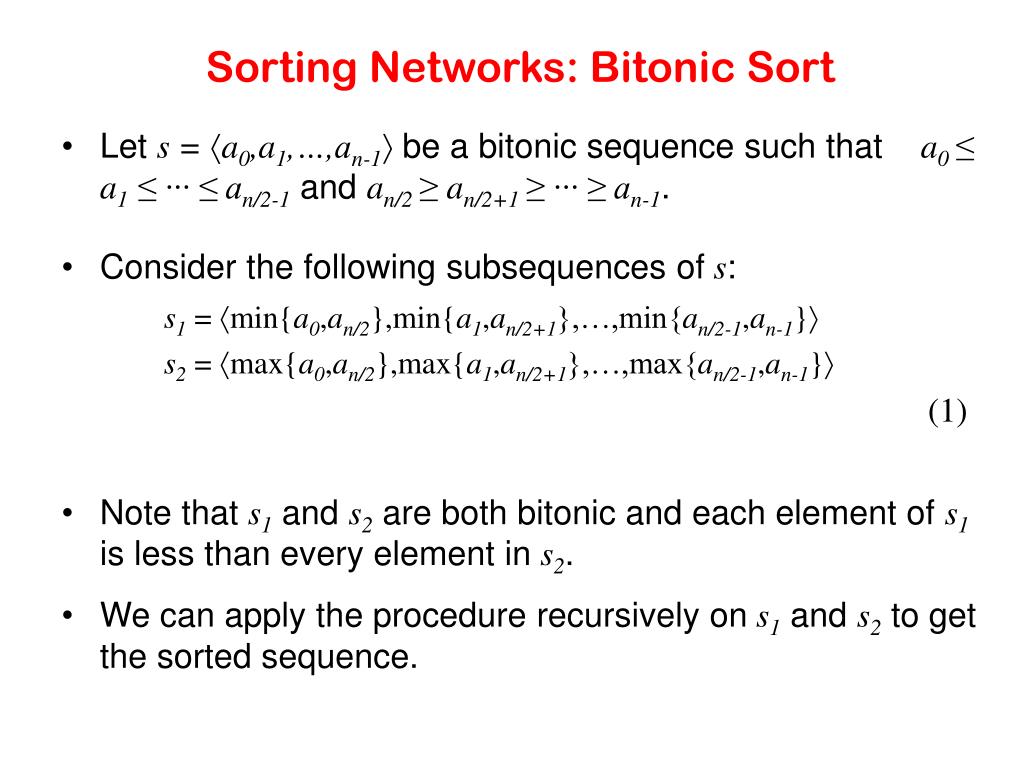 Sorting Networks: Bitonic Sort

• Let $s = \langle a_0, a_1, ..., a_{n-1} \rangle$ be a bitonic sequence such that $a_0 \leq a_1 \leq \cdots \leq a_{n/2-1}$ and $a_{n/2} \geq a_{n/2+1} \geq \cdots \geq a_{n-1}$.

• Consider the following subsequences of $s$:

$s_1 = \langle \min\{a_0, a_{n/2}\}, \min\{a_1, a_{n/2+1}\}, \ldots, \min\{a_{n/2-1}, a_{n-1}\} \rangle$

$s_2 = \langle \max\{a_0, a_{n/2}\}, \max\{a_1, a_{n/2+1}\}, \ldots, \max\{a_{n/2-1}, a_{n-1}\} \rangle$

(1)

• Note that $s_1$ and $s_2$ are both bitonic and each element of $s_1$ is less than every element in $s_2$.

• We can apply the procedure recursively on $s_1$ and $s_2$ to get the sorted sequence.